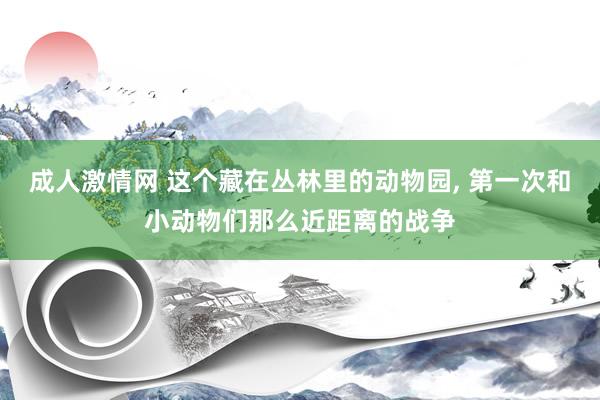 成人激情网 这个藏在丛林里的动物园, 第一次和小动物们那么近距离的战争